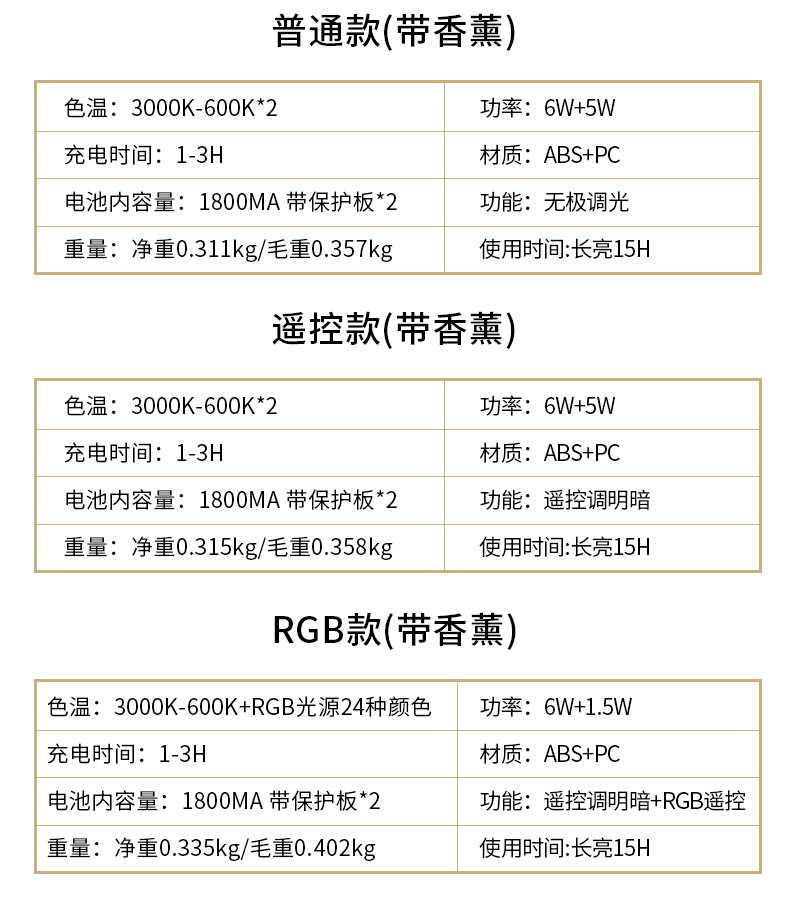 普通款(带香薰)

| 色温：3000K-600K*2 | 功率：6W+5W |
|---|---|
| 充电时间：1-3H | 材质：ABS+PC |
| 电池内容量：1800MA 带保护板*2 | 功能：无极调光 |
| 重量：净重0.311kg/毛重0.357kg | 使用时间:长亮15H |

遥控款(带香薰)

| 色温：3000K-600K*2 | 功率：6W+5W |
|---|---|
| 充电时间：1-3H | 材质：ABS+PC |
| 电池内容量：1800MA 带保护板*2 | 功能：遥控调明暗 |
| 重量：净重0.315kg/毛重0.358kg | 使用时间:长亮15H |

RGB款(带香薰)

| 色温：3000K-600K+RGB光源24种颜色 | 功率：6W+1.5W |
|---|---|
| 充电时间：1-3H | 材质：ABS+PC |
| 电池内容量：1800MA 带保护板*2 | 功能：遥控调明暗+RGB遥控 |
| 重量：净重0.335kg/毛重0.402kg | 使用时间:长亮15H |